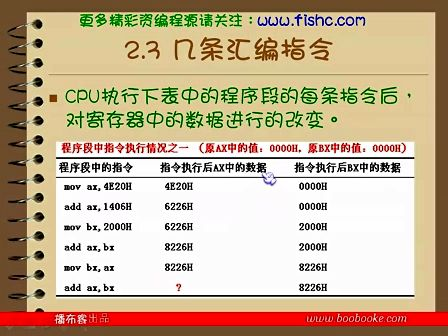 更多精彩资编程源请关注：www.fishc.com

2.3 几条汇编指令

■ CPU执行下表中的程序段的每条指令后，对寄存器中的数据进行的改变。

程序段中指令执行情况之一 （原AX中的值：0000H，原BX中的值：0000H）

| 程序段中的指令 | 指令执行后AX中的数据 | 指令执行后BX中的数据 |
|---|---|---|
| mov ax,4E20H | 4E20H | 0000H |
| add ax,1406H | 6226H | 0000H |
| mov bx,2000H | 6226H | 2000H |
| add ax,bx | 8226H | 2000H |
| mov bx,ax | 8226H | 8226H |
| add ax,bx | ? | 8226H |

播布客出品 www.boobooke.com